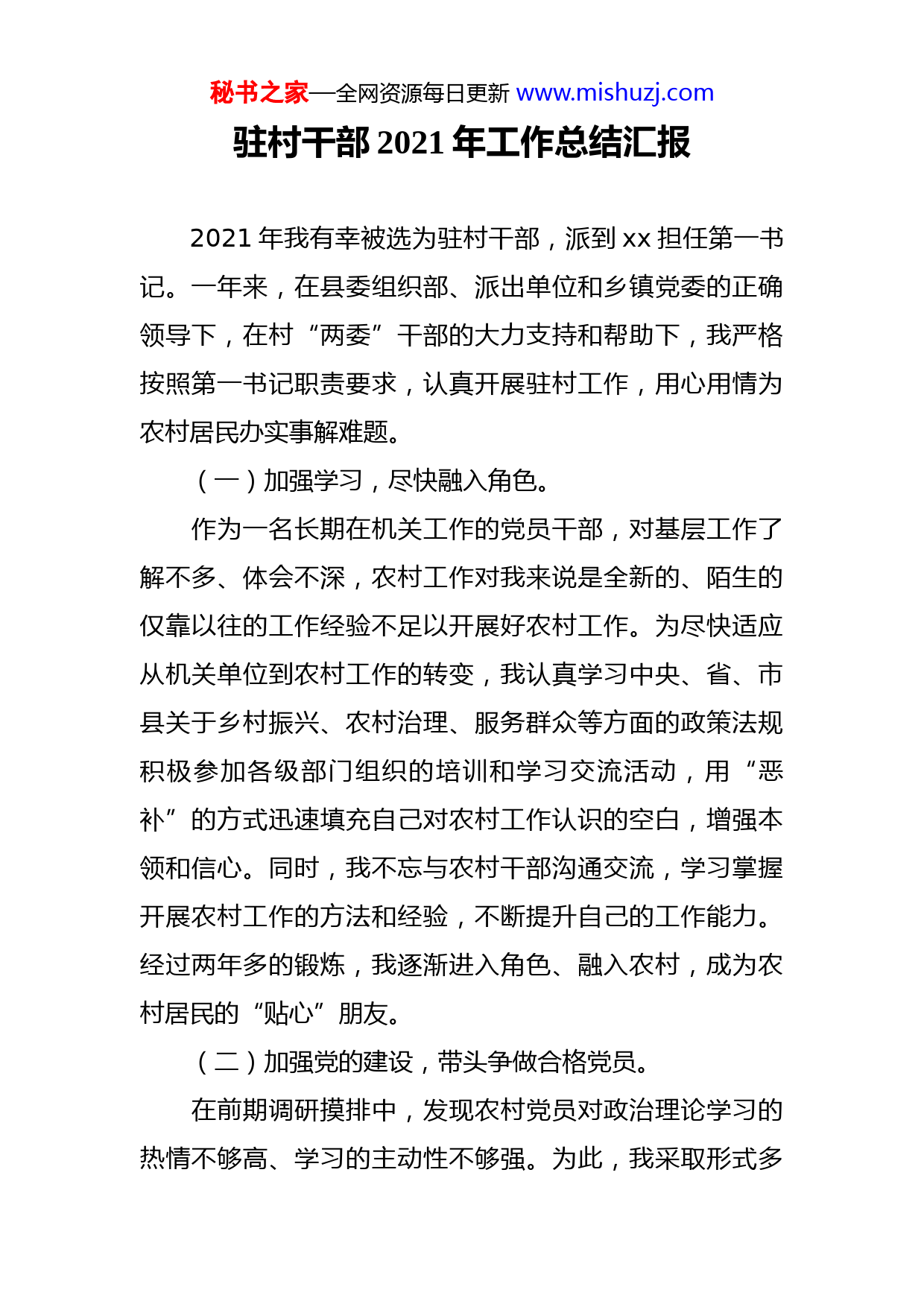 秘书之家—全网资源每日更新 www.mishuzj.com

驻村干部 2021 年工作总结汇报

2021 年我有幸被选为驻村干部，派到 xx 担任第一书记。一年来，在县委组织部、派出单位和乡镇党委的正确领导下，在村“两委”干部的大力支持和帮助下，我严格按照第一书记职责要求，认真开展驻村工作，用心用情为农村居民办实事解难题。

（一）加强学习，尽快融入角色。

作为一名长期在机关工作的党员干部，对基层工作了解不多、体会不深，农村工作对我来说是全新的、陌生的仅靠以往的工作经验不足以开展好农村工作。为尽快适应从机关单位到农村工作的转变，我认真学习中央、省、市县关于乡村振兴、农村治理、服务群众等方面的政策法规积极参加各级部门组织的培训和学习交流活动，用“恶补”的方式迅速填充自己对农村工作认识的空白，增强本领和信心。同时，我不忘与农村干部沟通交流，学习掌握开展农村工作的方法和经验，不断提升自己的工作能力。经过两年多的锻炼，我逐渐进入角色、融入农村，成为农村居民的“贴心”朋友。

（二）加强党的建设，带头争做合格党员。

在前期调研摸排中，发现农村党员对政治理论学习的热情不够高、学习的主动性不够强。为此，我采取形式多